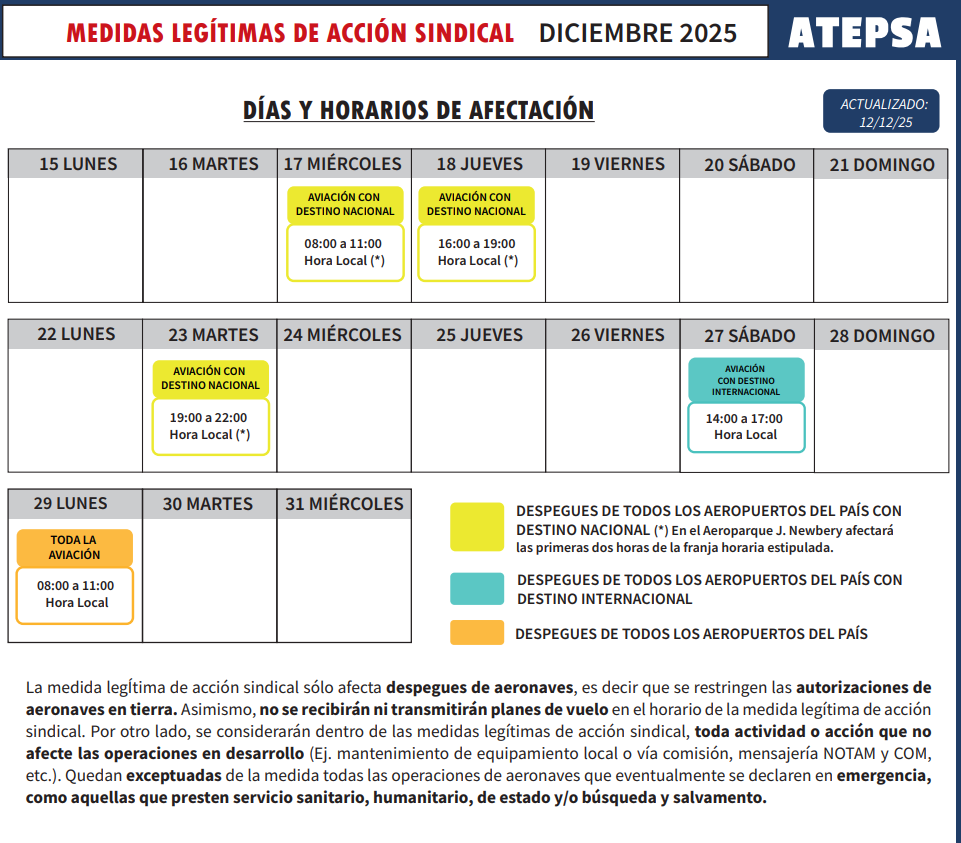 MEDIDAS LEGÍTIMAS DE ACCIÓN SINDICAL DICIEMBRE 2025

ATEPSA

DÍAS Y HORARIOS DE AFECTACIÓN

ACTUALIZADO: 12/12/25

| 15 LUNES | 16 MARTES | 17 MIÉRCOLES | 18 JUEVES | 19 VIERNES | 20 SÁBADO | 21 DOMINGO |
|---|---|---|---|---|---|---|
| | | AVIACIÓN CON DESTINO NACIONAL 08:00 a 11:00 Hora Local (*) | AVIACIÓN CON DESTINO NACIONAL 16:00 a 19:00 Hora Local (*) | | | |

| 22 LUNES | 23 MARTES | 24 MIÉRCOLES | 25 JUEVES | 26 VIERNES | 27 SÁBADO | 28 DOMINGO |
|---|---|---|---|---|---|---|
| | AVIACIÓN CON DESTINO NACIONAL 19:00 a 22:00 Hora Local (*) | | | | AVIACIÓN CON DESTINO INTERNACIONAL 14:00 a 17:00 Hora Local | |

| 29 LUNES | 30 MARTES | 31 MIÉRCOLES |
|---|---|---|
| TODA LA AVIACIÓN 08:00 a 11:00 Hora Local | | |

DESPEGUES DE TODOS LOS AEROPUERTOS DEL PAÍS CON DESTINO NACIONAL (*) En el Aeroparque J. Newbery afectará las primeras dos horas de la franja horaria estipulada.

DESPEGUES DE TODOS LOS AEROPUERTOS DEL PAÍS CON DESTINO INTERNACIONAL

DESPEGUES DE TODOS LOS AEROPUERTOS DEL PAÍS

La medida legítima de acción sindical sólo afecta despegues de aeronaves, es decir que se restringen las autorizaciones de aeronaves en tierra. Asimismo, no se recibirán ni transmitirán planes de vuelo en el horario de la medida legítima de acción sindical. Por otro lado, se considerarán dentro de las medidas legítimas de acción sindical, toda actividad o acción que no afecte las operaciones en desarrollo (Ej. mantenimiento de equipamiento local o vía comisión, mensajería NOTAM y COM, etc.). Quedan exceptuadas de la medida todas las operaciones de aeronaves que eventualmente se declaren en emergencia, como aquellas que presten servicio sanitario, humanitario, de estado y/o búsqueda y salvamento.